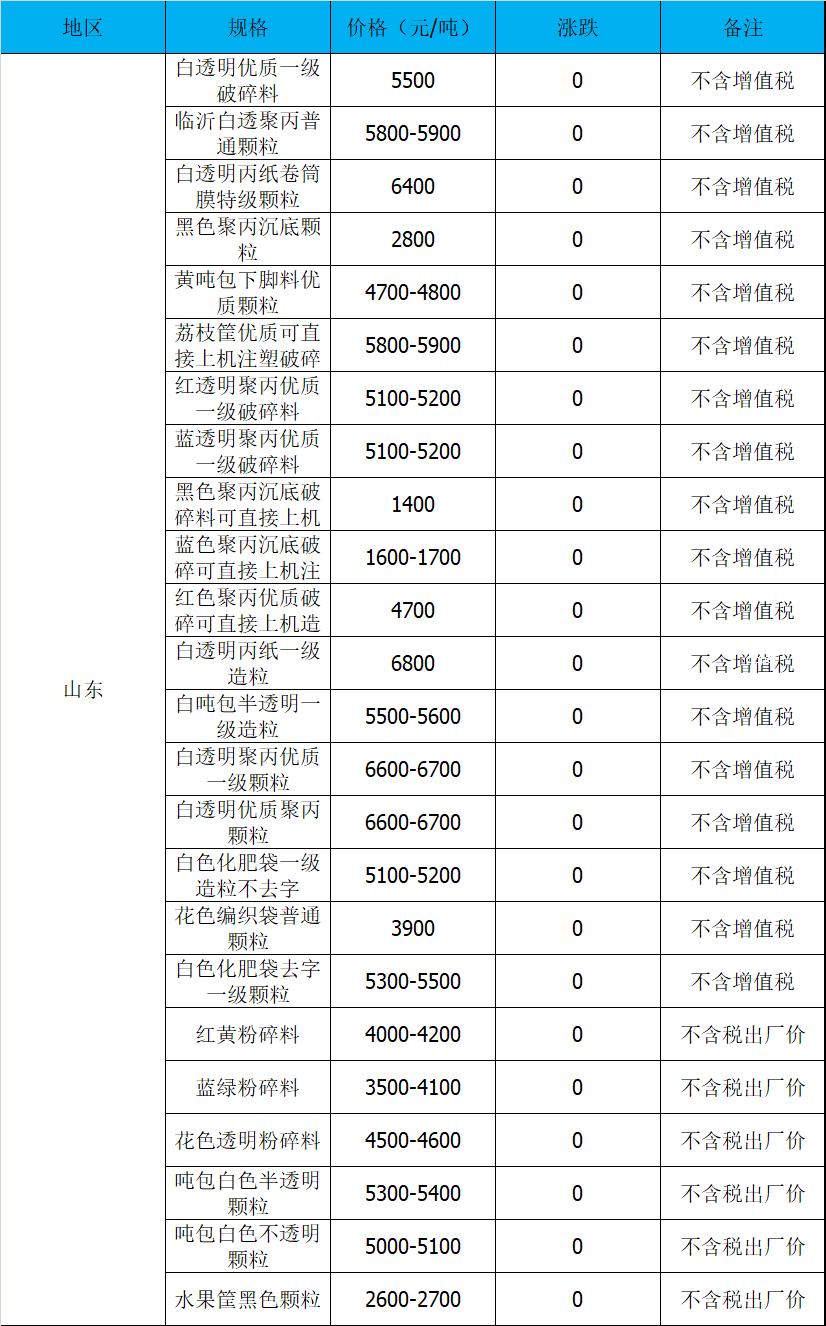 | 地区 | 规格 | 价格（元/吨） | 涨跌 | 备注 |
|---|---|---|---|---|
| 山东 | 白透明优质一级破碎料 | 5500 | 0 | 不含增值税 |
| | 临沂白透聚丙普通颗粒 | 5800-5900 | 0 | 不含增值税 |
| | 白透明丙纸卷筒膜特级颗粒 | 6400 | 0 | 不含增值税 |
| | 黑色聚丙沉底颗粒 | 2800 | 0 | 不含增值税 |
| | 黄吨包下脚料优质颗粒 | 4700-4800 | 0 | 不含增值税 |
| | 荔枝筐优质可直接上机注塑破碎 | 5800-5900 | 0 | 不含增值税 |
| | 红透明聚丙优质一级破碎料 | 5100-5200 | 0 | 不含增值税 |
| | 蓝透明聚丙优质一级破碎料 | 5100-5200 | 0 | 不含增值税 |
| | 黑色聚丙沉底破碎料可直接上机 | 1400 | 0 | 不含增值税 |
| | 蓝色聚丙沉底破碎可直接上机注 | 1600-1700 | 0 | 不含增值税 |
| | 红色聚丙优质破碎可直接上机造 | 4700 | 0 | 不含增值税 |
| | 白透明丙纸一级造粒 | 6800 | 0 | 不含增值税 |
| | 白吨包半透明一级造粒 | 5500-5600 | 0 | 不含增值税 |
| | 白透明聚丙优质一级颗粒 | 6600-6700 | 0 | 不含增值税 |
| | 白透明优质聚丙颗粒 | 6600-6700 | 0 | 不含增值税 |
| | 白色化肥袋一级造粒不去字 | 5100-5200 | 0 | 不含增值税 |
| | 花色编织袋普通颗粒 | 3900 | 0 | 不含增值税 |
| | 白色化肥袋去字一级颗粒 | 5300-5500 | 0 | 不含增值税 |
| | 红黄粉碎料 | 4000-4200 | 0 | 不含税出厂价 |
| | 蓝绿粉碎料 | 3500-4100 | 0 | 不含税出厂价 |
| | 花色透明粉碎料 | 4500-4600 | 0 | 不含税出厂价 |
| | 吨包白色半透明颗粒 | 5300-5400 | 0 | 不含税出厂价 |
| | 吨包白色不透明颗粒 | 5000-5100 | 0 | 不含税出厂价 |
| | 水果筐黑色颗粒 | 2600-2700 | 0 | 不含税出厂价 |